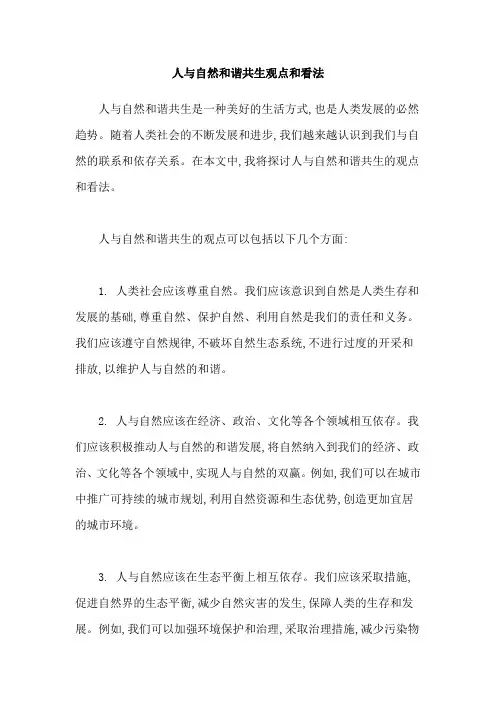 人与自然和谐共生观点和看法

人与自然和谐共生是一种美好的生活方式,也是人类发展的必然趋势。随着人类社会的不断发展和进步,我们越来越认识到我们与自然的联系和依存关系。在本文中,我将探讨人与自然和谐共生的观点和看法。

人与自然和谐共生的观点可以包括以下几个方面:

1. 人类社会应该尊重自然。我们应该意识到自然是人类生存和发展的基础,尊重自然、保护自然、利用自然是我们的责任和义务。我们应该遵守自然规律,不破坏自然生态系统,不进行过度的开采和排放,以维护人与自然的和谐。

2. 人与自然应该在经济、政治、文化等各个领域相互依存。我们应该积极推动人与自然的和谐发展,将自然纳入到我们的经济、政治、文化等各个领域中,实现人与自然的双赢。例如,我们可以在城市中推广可持续的城市规划,利用自然资源和生态优势,创造更加宜居的城市环境。

3. 人与自然应该在生态平衡上相互依存。我们应该采取措施,促进自然界的生态平衡,减少自然灾害的发生,保障人类的生存和发展。例如,我们可以加强环境保护和治理,采取治理措施,减少污染物